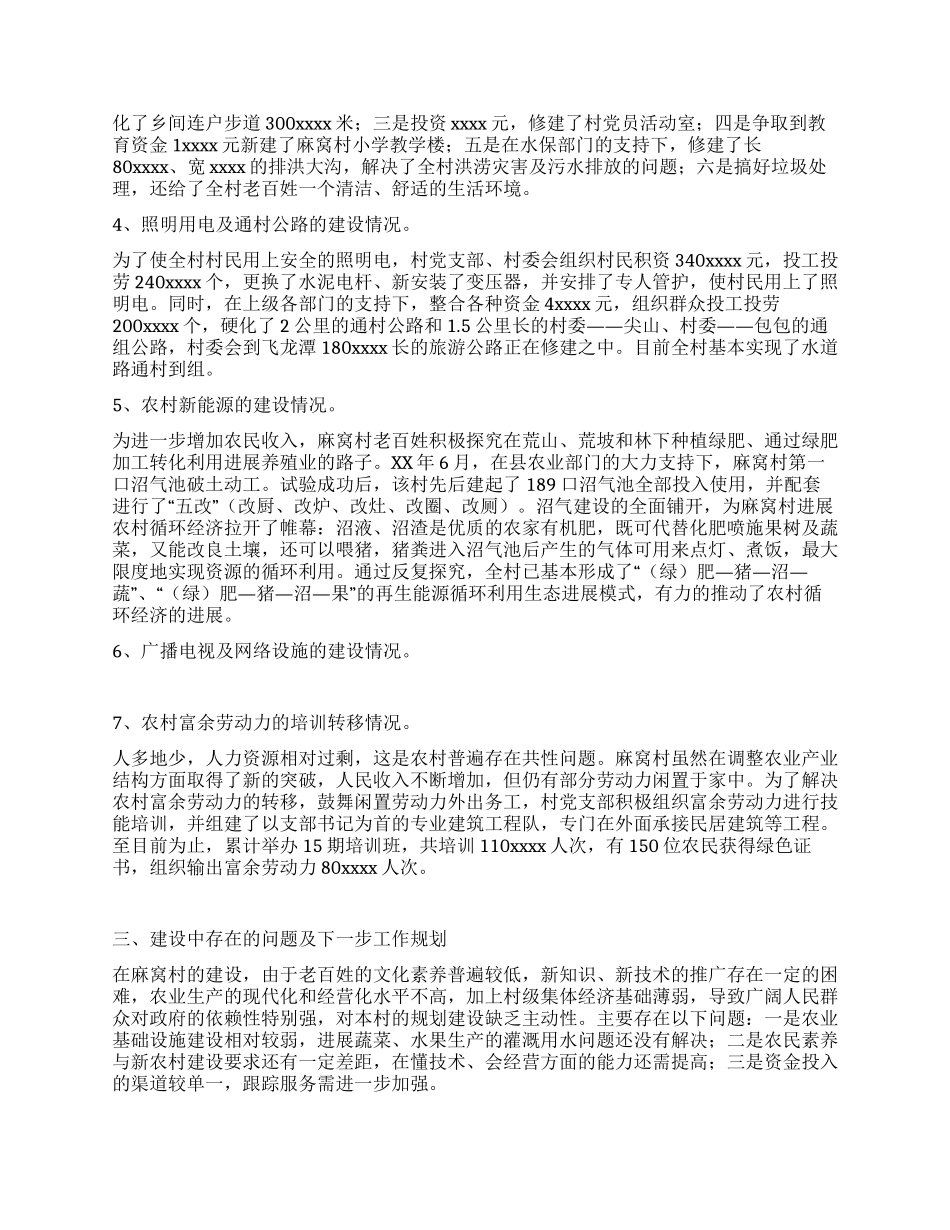 化了乡间连户步道 300xxxx 米；三是投资 xxxx 元，修建了村党员活动室；四是争取到教育资金 1xxxx 元新建了麻窝村小学教学楼；五是在水保部门的支持下，修建了长 80xxxx、宽 xxxx 的排洪大沟，解决了全村洪涝灾害及污水排放的问题；六是搞好垃圾处理，还给了全村老百姓一个清洁、舒适的生活环境。

4、照明用电及通村公路的建设情况。

为了使全村村民用上安全的照明电，村党支部、村委会组织村民积资 340xxxx 元，投工投劳 240xxxx 个，更换了水泥电杆、新安装了变压器，并安排了专人管护，使村民用上了照明电。同时，在上级各部门的支持下，整合各种资金 4xxxx 元，组织群众投工投劳 200xxxx 个，硬化了 2 公里的通村公路和 1.5 公里长的村委——尖山、村委——包包的通组公路，村委会到飞龙潭 180xxxx 长的旅游公路正在修建之中。目前全村基本实现了水道路通村到组。

5、农村新能源的建设情况。

为进一步增加农民收入，麻窝村老百姓积极探究在荒山、荒坡和林下种植绿肥、通过绿肥加工转化利用进展养殖业的路子。XX 年 6 月，在县农业部门的大力支持下，麻窝村第一口沼气池破土动工。试验成功后，该村先后建起了 189 口沼气池全部投入使用，并配套进行了“五改”（改厨、改炉、改灶、改圈、改厕）。沼气建设的全面铺开，为麻窝村进展农村循环经济拉开了帷幕：沼液、沼渣是优质的农家有机肥，既可代替化肥喷施果树及蔬菜，又能改良土壤，还可以喂猪，猪粪进入沼气池后产生的气体可用来点灯、煮饭，最大限度地实现资源的循环利用。通过反复探究，全村已基本形成了“（绿）肥—猪—沼—蔬”、“（绿）肥—猪—沼—果”的再生能源循环利用生态进展模式，有力的推动了农村循环经济的进展。

6、广播电视及网络设施的建设情况。

7、农村富余劳动力的培训转移情况。

人多地少，人力资源相对过剩，这是农村普遍存在共性问题。麻窝村虽然在调整农业产业结构方面取得了新的突破，人民收入不断增加，但仍有部分劳动力闲置于家中。为了解决农村富余劳动力的转移，鼓舞闲置劳动力外出务工，村党支部积极组织富余劳动力进行技能培训，并组建了以支部书记为首的专业建筑工程队，专门在外面承接民居建筑等工程。至目前为止，累计举办 15 期培训班，共培训 110xxxx 人次，有 150 位农民获得绿色证书，组织输出富余劳动力 80xxxx 人次。

三、建设中存在的问题及下一步工作规划

在麻窝村的建设，由于老百姓的文化素养普遍较低，新知识、新技术的推广存在一定的困难，农业生产的现代化和经营化水平不高，加上村级集体经济基础薄弱，导致广阔人民群众对政府的依赖性特别强，对本村的规划建设缺乏主动性。主要存在以下问题：一是农业基础设施建设相对较弱，进展蔬菜、水果生产的灌溉用水问题还没有解决；二是农民素养与新农村建设要求还有一定差距，在懂技术、会经营方面的能力还需提高；三是资金投入的渠道较单一，跟踪服务需进一步加强。